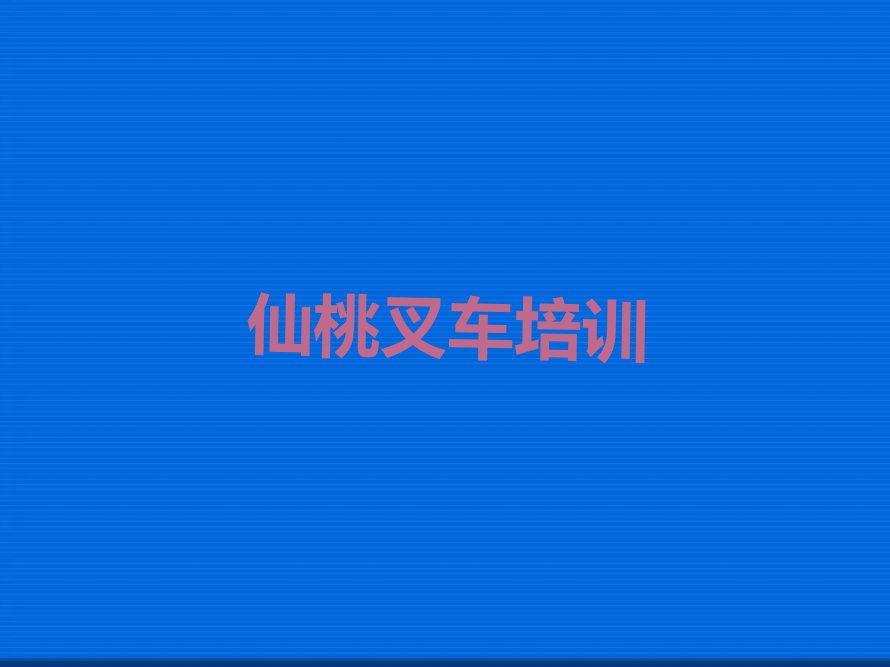 仙桃叉车培训